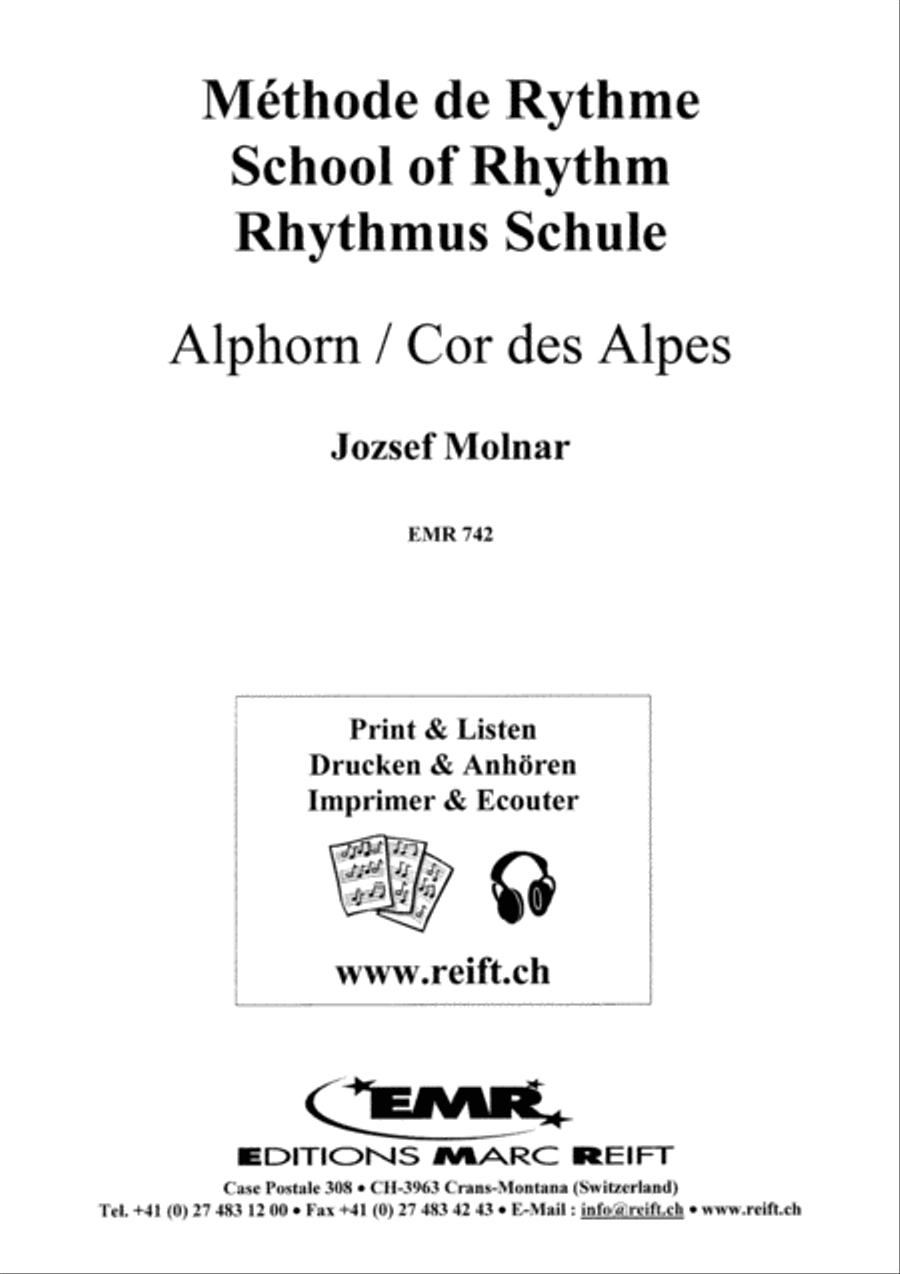 Méthode de Rythme
School of Rhythm
Rhythmus Schule

Alphorn / Cor des Alpes

Jozsef Molnar

EMR 742

Print & Listen
Drucken & Anhören
Imprimer & Ecouter

www.reift.ch

EMR

EDITIONS MARC REIFT

Case Postale 308 • CH-3963 Crans-Montana (Switzerland)
Tel. +41 (0) 27 483 12 00 • Fax +41 (0) 27 483 42 43 • E-Mail : info@reift.ch • www.reift.ch